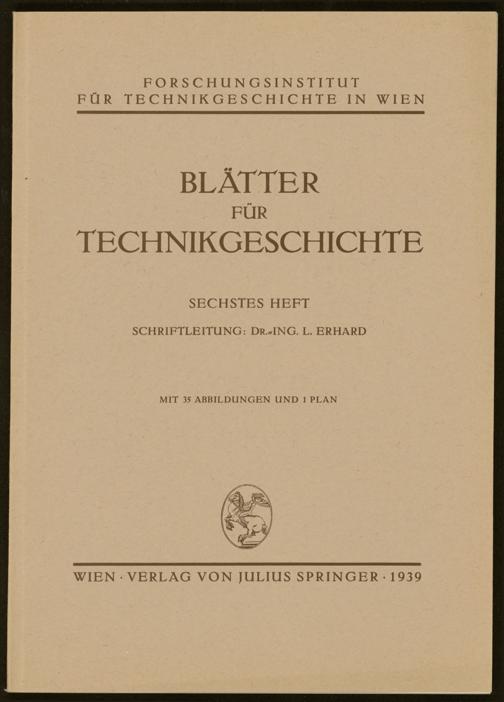 FORSCHUNGSINSTITUT
FÜR TECHNIKGESCHICHTE IN WIEN

BLÄTTER
FÜR
TECHNIKGESCHICHTE

SECHSTES HEFT

SCHRIFTLEITUNG: DR.-ING. L. ERHARD

MIT 35 ABBILDUNGEN UND 1 PLAN

WIEN · VERLAG VON JULIUS SPRINGER · 1939